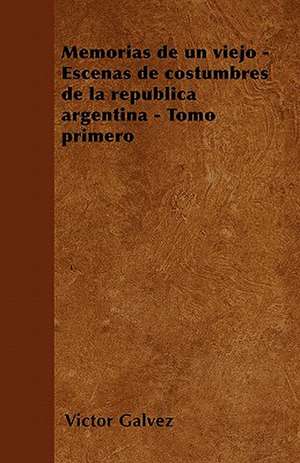 Memorias de un viejo - Escenas de costumbres de la republica argentina - Tomo primero

Victor Galvez